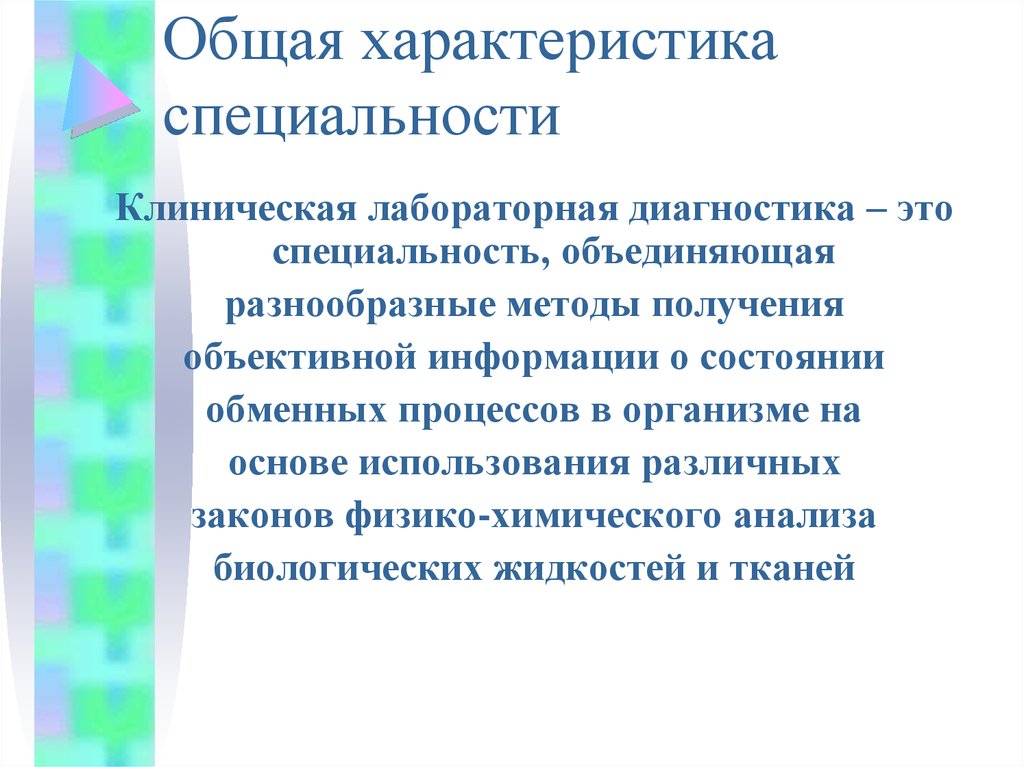 Общая характеристика специальности

Клиническая лабораторная диагностика – это специальность, объединяющая разнообразные методы получения объективной информации о состоянии обменных процессов в организме на основе использования различных законов физико-химического анализа биологических жидкостей и тканей